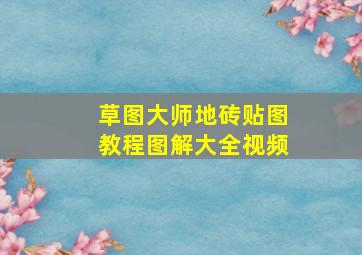 草图大师地砖贴图
教程图解大全视频